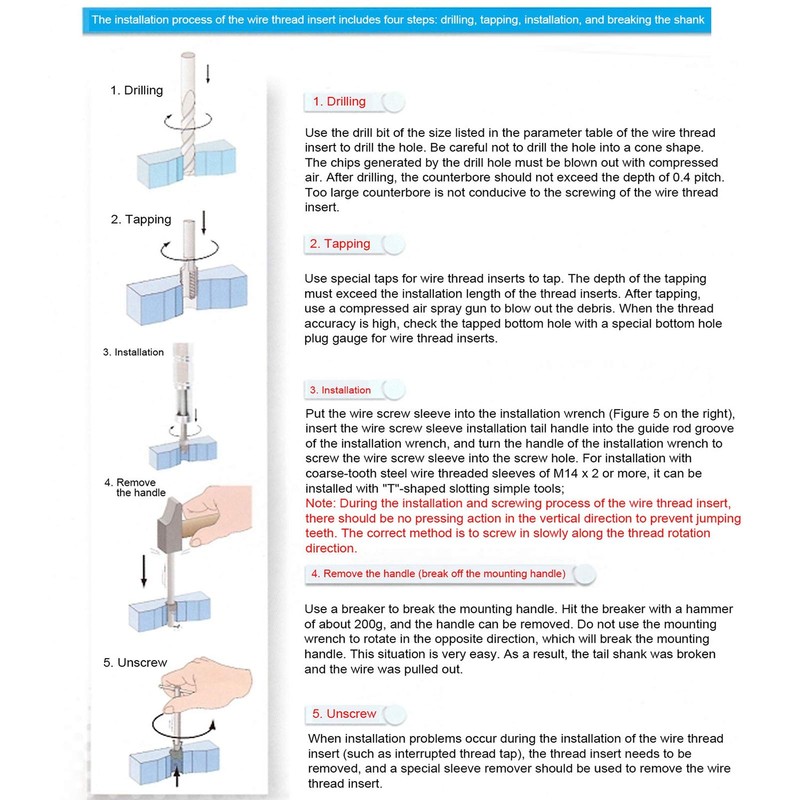 The installation process of the wire thread insert includes four steps: drilling, tapping, installation, and breaking the shank

1. Drilling

2. Tapping

3. Installation

4. Remove the handle

5. Unscrew

1. Drilling

Use the drill bit of the size listed in the parameter table of the wire thread insert to drill the hole. Be careful not to drill the hole into a cone shape. The chips generated by the drill hole must be blown out with compressed air. After drilling, the counterbore should not exceed the depth of 0.4 pitch. Too large counterbore is not conducive to the screwing of the wire thread insert.

2. Tapping

Use special taps for wire thread inserts to tap. The depth of the tapping must exceed the installation length of the thread inserts. After tapping, use a compressed air spray gun to blow out the debris. When the thread accuracy is high, check the tapped bottom hole with a special bottom hole plug gauge for wire thread inserts.

3. Installation

Put the wire screw sleeve into the installation wrench (Figure 5 on the right), insert the wire screw sleeve installation tail handle into the guide rod groove of the installation wrench, and turn the handle of the installation wrench to screw the wire screw sleeve into the screw hole. For installation with coarse-tooth steel wire threaded sleeves of M14 x 2 or more, it can be installed with "T"-shaped slotting simple tools;
Note: During the installation and screwing process of the wire thread insert, there should be no pressing action in the vertical direction to prevent jumping teeth. The correct method is to screw in slowly along the thread rotation direction.

4. Remove the handle (break off the mounting handle)

Use a breaker to break the mounting handle. Hit the breaker with a hammer of about 200g, and the handle can be removed. Do not use the mounting wrench to rotate in the opposite direction, which will break the mounting handle. This situation is very easy. As a result, the tail shank was broken and the wire was pulled out.

5. Unscrew

When installation problems occur during the installation of the wire thread insert (such as interrupted thread tap), the thread insert needs to be removed, and a special sleeve remover should be used to remove the wire thread insert.